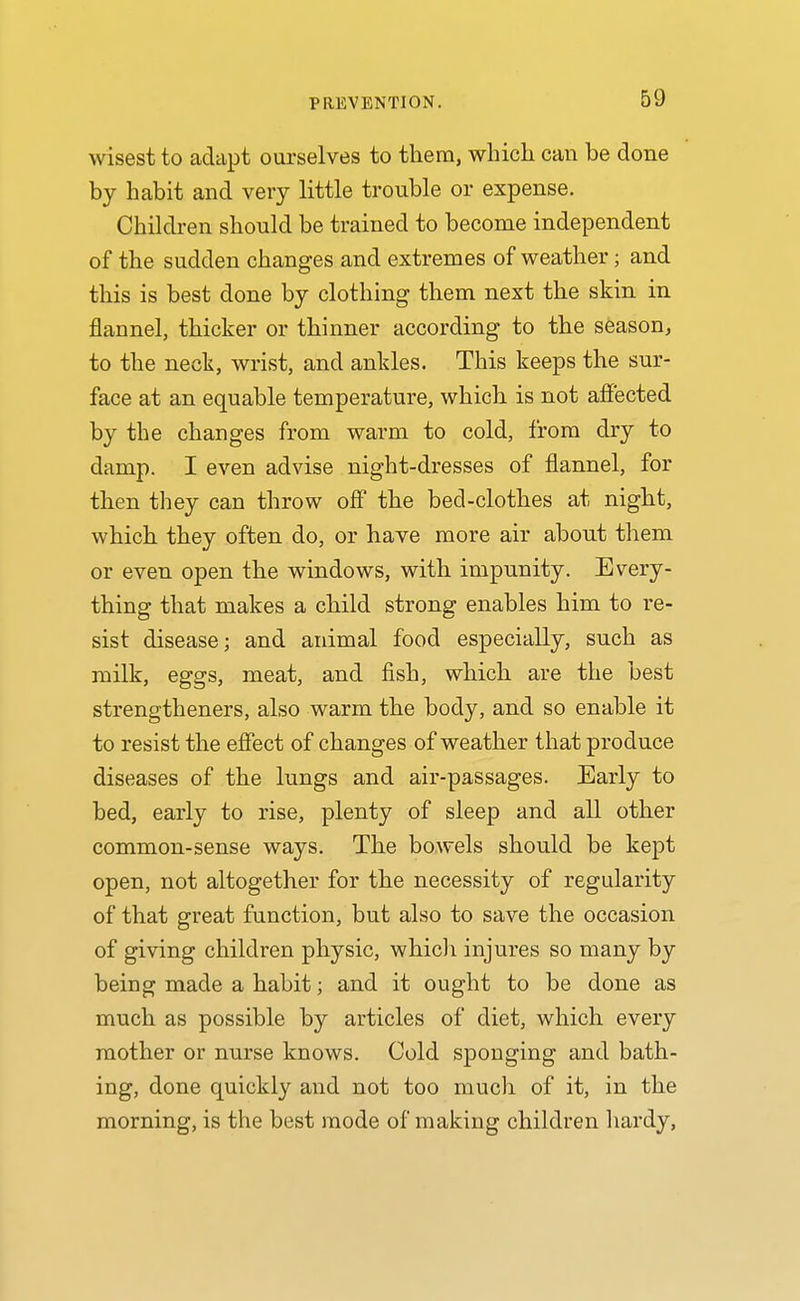 PREVENTION. 59

wisest to adapt ourselves to them, which can be done by habit and very little trouble or expense.

Children should be trained to become independent of the sudden changes and extremes of weather; and this is best done by clothing them next the skin in flannel, thicker or thinner according to the season, to the neck, wrist, and ankles. This keeps the surface at an equable temperature, which is not affected by the changes from warm to cold, from dry to damp. I even advise night-dresses of flannel, for then they can throw off the bed-clothes at night, which they often do, or have more air about them or even open the windows, with impunity. Everything that makes a child strong enables him to resist disease; and animal food especially, such as milk, eggs, meat, and fish, which are the best strengtheners, also warm the body, and so enable it to resist the effect of changes of weather that produce diseases of the lungs and air-passages. Early to bed, early to rise, plenty of sleep and all other common-sense ways. The bowels should be kept open, not altogether for the necessity of regularity of that great function, but also to save the occasion of giving children physic, which injures so many by being made a habit; and it ought to be done as much as possible by articles of diet, which every mother or nurse knows. Cold sponging and bathing, done quickly and not too much of it, in the morning, is the best mode of making children hardy,